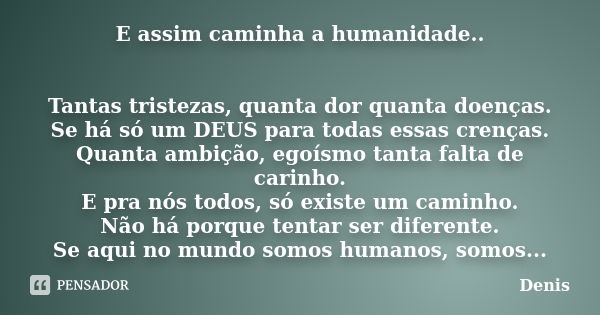 E assim caminha a humanidade..

Tantas tristezas, quanta dor quanta doenças.
Se há só um DEUS para todas essas crenças.
Quanta ambição, egoísmo tanta falta de carinho.
E pra nós todos, só existe um caminho.
Não há porque tentar ser diferente.
Se aqui no mundo somos humanos, somos...

PENSADOR

Denis